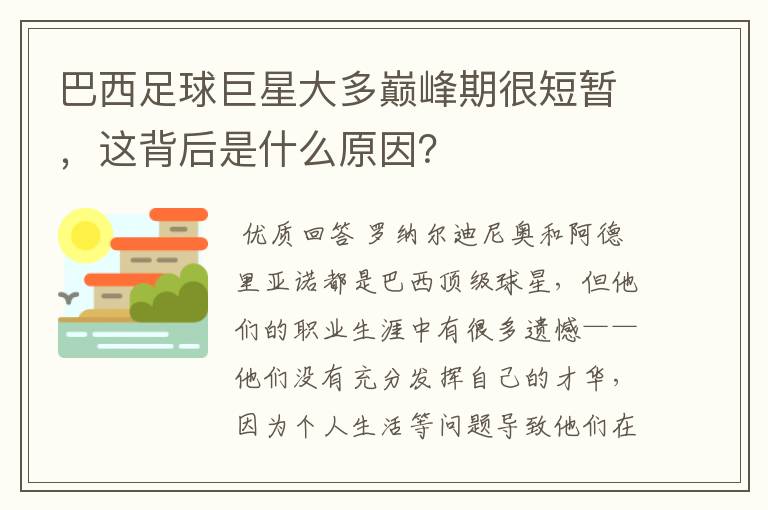 巴西足球巨星大多巅峰期很短暂，这背后是什么原因?

优质回答 罗纳尔迪尼奥和阿德里亚诺都是巴西顶级球星，但他们的职业生涯中有很多遗憾——他们没有充分发挥自己的才华，因为个人生活等问题导致他们在